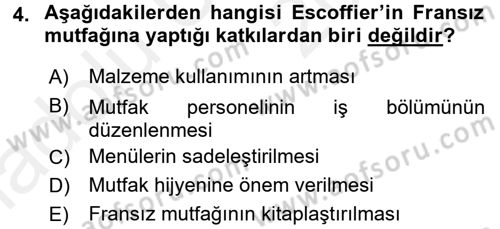 4. Aşağıdakilerden hangisi Escoffier'in Fransız mutfağına yaptığı katkılardan biri değildir?

A) Malzeme kullanımının artması
B) Mutfak personelinin iş bölümünün düzenlenmesi
C) Menülerin sadeleştirilmesi
D) Mutfak hijyenine önem verilmesi
E) Fransız mutfağının kitaplaştırılması

www.aofsoru.com